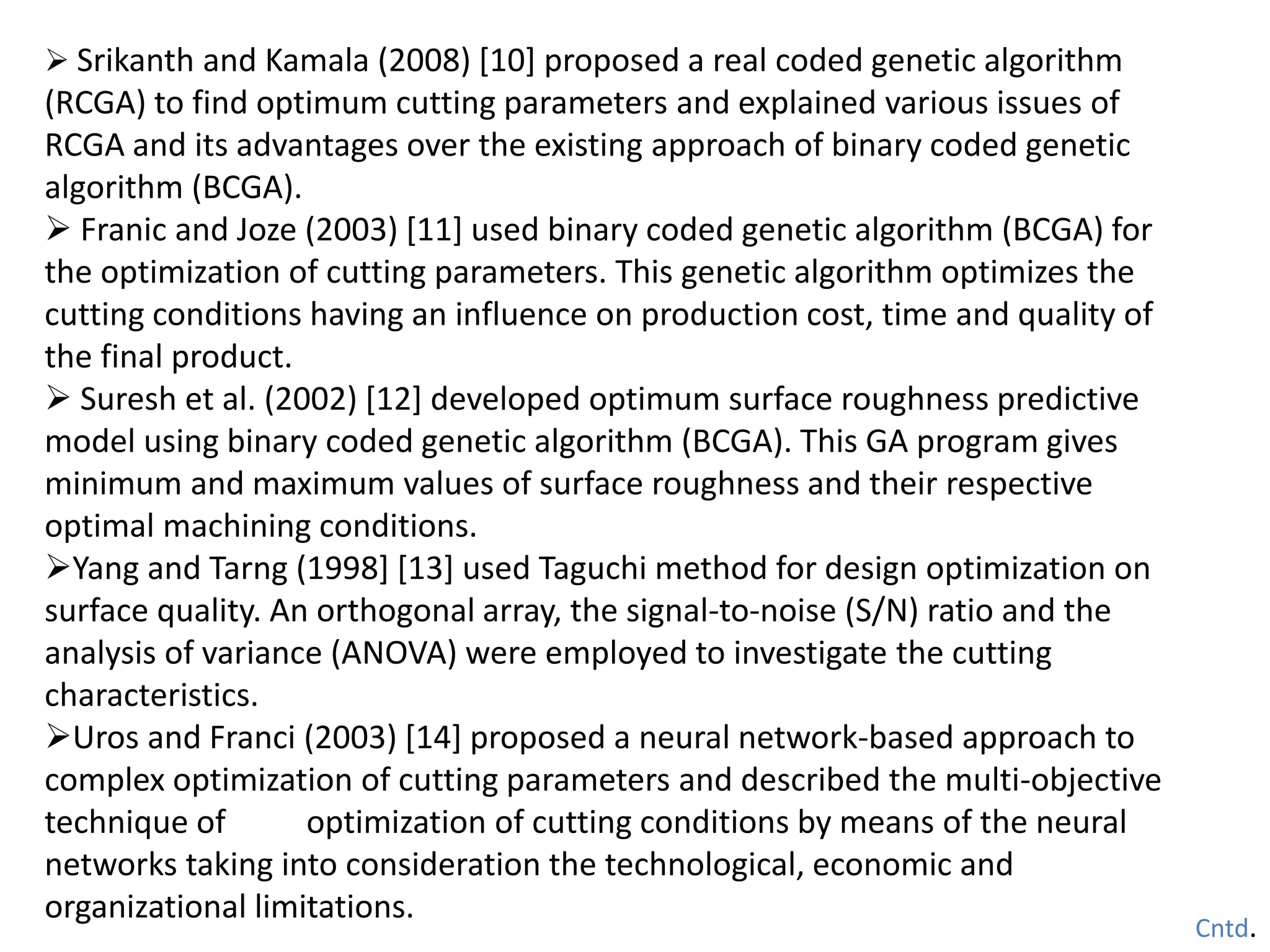 ➢ Srikanth and Kamala (2008) [10] proposed a real coded genetic algorithm (RCGA) to find optimum cutting parameters and explained various issues of RCGA and its advantages over the existing approach of binary coded genetic algorithm (BCGA).
➢ Franic and Joze (2003) [11] used binary coded genetic algorithm (BCGA) for the optimization of cutting parameters. This genetic algorithm optimizes the cutting conditions having an influence on production cost, time and quality of the final product.
➢ Suresh et al. (2002) [12] developed optimum surface roughness predictive model using binary coded genetic algorithm (BCGA). This GA program gives minimum and maximum values of surface roughness and their respective optimal machining conditions.
➢Yang and Tarng (1998] [13] used Taguchi method for design optimization on surface quality. An orthogonal array, the signal-to-noise (S/N) ratio and the analysis of variance (ANOVA) were employed to investigate the cutting characteristics.
➢Uros and Franci (2003) [14] proposed a neural network-based approach to complex optimization of cutting parameters and described the multi-objective technique of optimization of cutting conditions by means of the neural networks taking into consideration the technological, economic and organizational limitations.
Cntd.